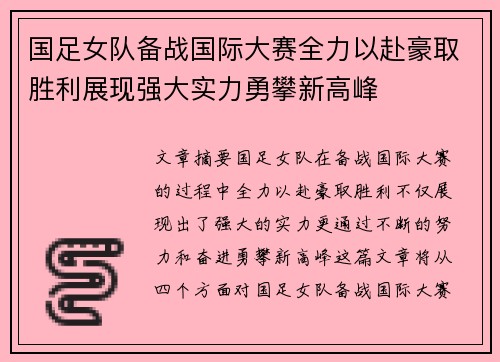 国足女队备战国际大赛全力以赴豪取胜利展现强大实力勇攀新高峰

文章摘要国足女队在备战国际大赛的过程中全力以赴豪取胜利不仅展现出了强大的实力更通过不断的努力和奋进勇攀新高峰这篇文章将从四个方面对国足女队备战国际大赛